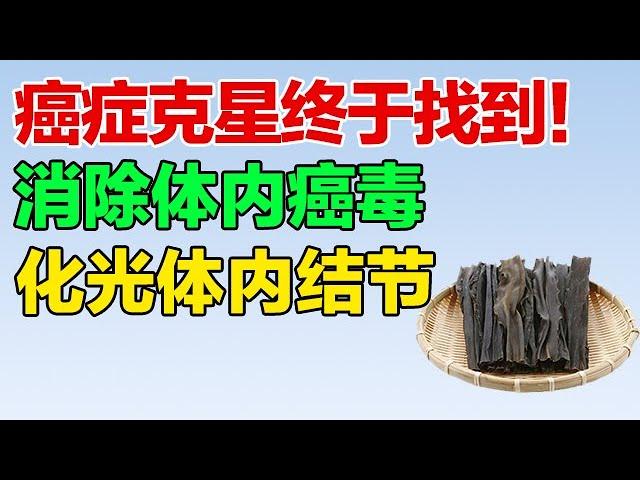 癌症克星终于找到!
消除体内癌毒
化光体内结节